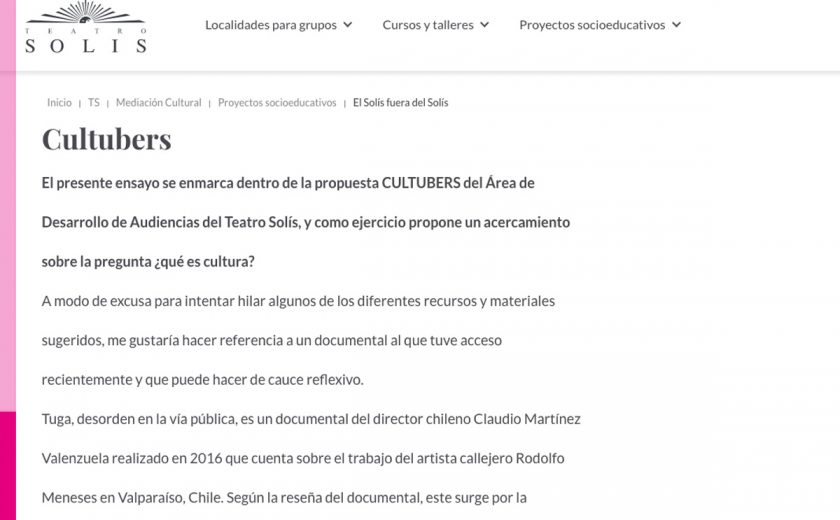 TEATRO
SOLIS

Localidades para grupos
Cursos y talleres
Proyectos socioeducativos

Inicio | TS | Mediación Cultural | Proyectos socioeducativos | El Solís fuera del Solís

Cultubers

El presente ensayo se enmarca dentro de la propuesta CULTUBERS del Área de Desarrollo de Audiencias del Teatro Solís, y como ejercicio propone un acercamiento sobre la pregunta ¿qué es cultura?

A modo de excusa para intentar hilar algunos de los diferentes recursos y materiales sugeridos, me gustaría hacer referencia a un documental al que tuve acceso recientemente y que puede hacer de cauce reflexivo.

Tuga, desorden en la vía pública, es un documental del director chileno Claudio Martínez Valenzuela realizado en 2016 que cuenta sobre el trabajo del artista callejero Rodolfo Meneses en Valparaíso, Chile. Según la reseña del documental, este surge por la